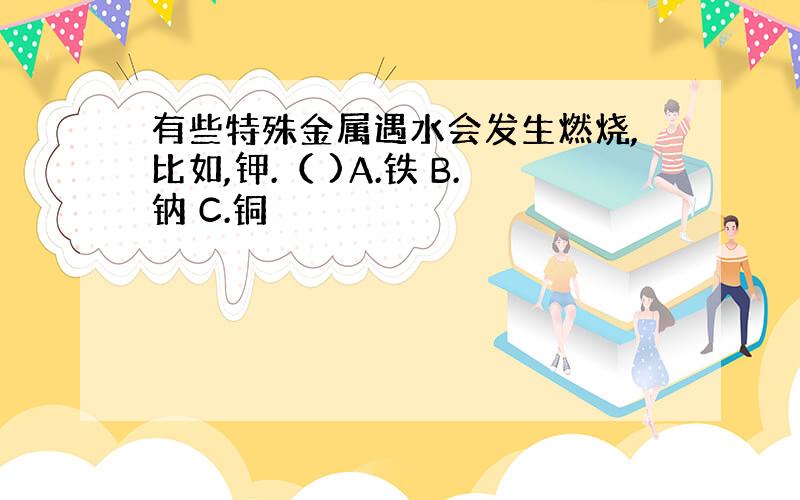 有些特殊金属遇水会发生燃烧,比如,钾.（ ）A.铁 B.钠 C.铜